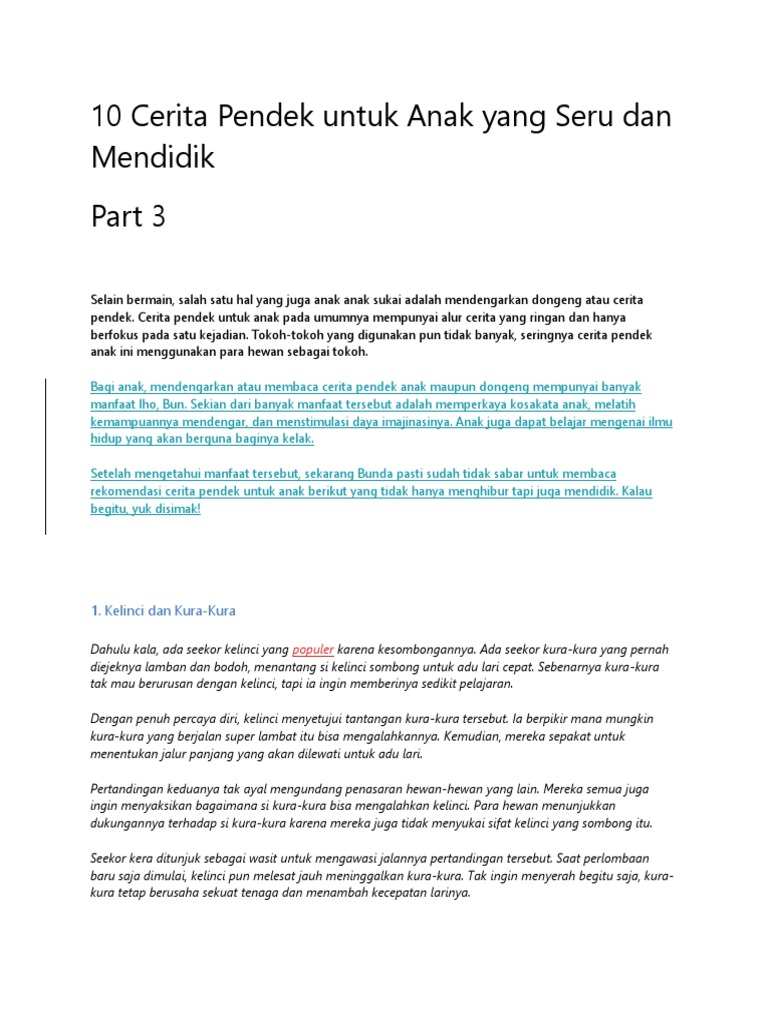 10 Cerita Pendek untuk Anak yang Seru dan Mendidik

Part 3

Selain bermain, salah satu hal yang juga anak anak sukai adalah mendengarkan dongeng atau cerita pendek. Cerita pendek untuk anak pada umumnya mempunyai alur cerita yang ringan dan hanya berfokus pada satu kejadian. Tokoh-tokoh yang digunakan pun tidak banyak, seringnya cerita pendek anak ini menggunakan para hewan sebagai tokoh.

Bagi anak, mendengarkan atau membaca cerita pendek anak maupun dongeng mempunyai banyak manfaat lho, Bun. Sekian dari banyak manfaat tersebut adalah memperkaya kosakata anak, melatih kemampuannya mendengar, dan menstimulasi daya imajinasinya. Anak juga dapat belajar mengenai ilmu hidup yang akan berguna baginya kelak.

Setelah mengetahui manfaat tersebut, sekarang Bunda pasti sudah tidak sabar untuk membaca rekomendasi cerita pendek untuk anak berikut yang tidak hanya menghibur tapi juga mendidik. Kalau begitu, yuk disimak!

1. Kelinci dan Kura-Kura

Dahulu kala, ada seekor kelinci yang populer karena kesombongannya. Ada seekor kura-kura yang pernah diejeknya lamban dan bodoh, menantang si kelinci sombong untuk adu lari cepat. Sebenarnya kura-kura tak mau berurusan dengan kelinci, tapi ia ingin memberinya sedikit pelajaran.

Dengan penuh percaya diri, kelinci menyetujui tantangan kura-kura tersebut. Ia berpikir mana mungkin kura-kura yang berjalan super lambat itu bisa mengalahkannya. Kemudian, mereka sepakat untuk menentukan jalur panjang yang akan dilewati untuk adu lari.

Pertandingan keduanya tak ayal mengundang penasaran hewan-hewan yang lain. Mereka semua juga ingin menyaksikan bagaimana si kura-kura bisa mengalahkan kelinci. Para hewan menunjukkan dukungannya terhadap si kura-kura karena mereka juga tidak menyukai sifat kelinci yang sombong itu.

Seekor kera ditunjuk sebagai wasit untuk mengawasi jalannya pertandingan tersebut. Saat perlombaan baru saja dimulai, kelinci pun melesat jauh meninggalkan kura-kura. Tak ingin menyerah begitu saja, kura-kura tetap berusaha sekuat tenaga dan menambah kecepatan larinya.